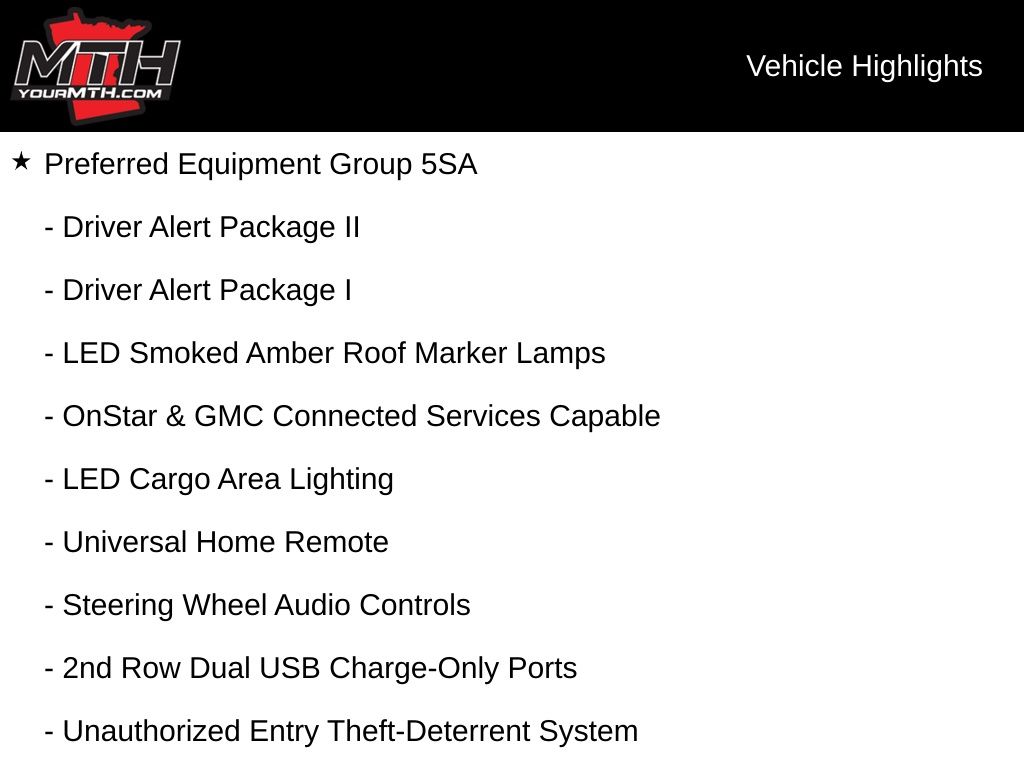 MTH
YOURMTH.COM

Vehicle Highlights

★ Preferred Equipment Group 5SA

- Driver Alert Package II

- Driver Alert Package I

- LED Smoked Amber Roof Marker Lamps

- OnStar & GMC Connected Services Capable

- LED Cargo Area Lighting

- Universal Home Remote

- Steering Wheel Audio Controls

- 2nd Row Dual USB Charge-Only Ports

- Unauthorized Entry Theft-Deterrent System